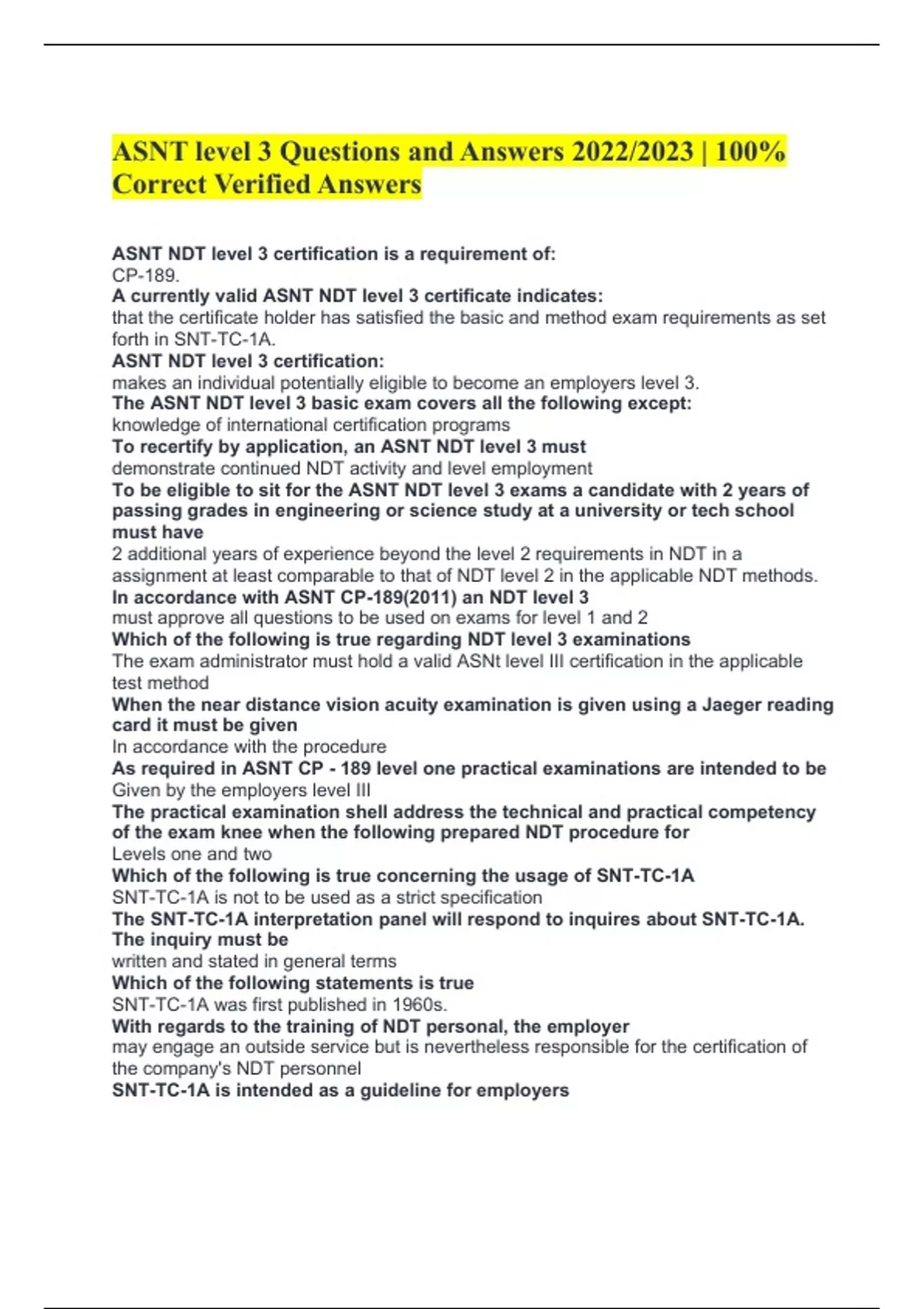 ASNT level 3 Questions and Answers 2022/2023 | 100% Correct Verified Answers

ASNT NDT level 3 certification is a requirement of:
CP-189.
A currently valid ASNT NDT level 3 certificate indicates:
that the certificate holder has satisfied the basic and method exam requirements as set forth in SNT-TC-1A.
ASNT NDT level 3 certification:
makes an individual potentially eligible to become an employers level 3.
The ASNT NDT level 3 basic exam covers all the following except:
knowledge of international certification programs
To recertify by application, an ASNT NDT level 3 must
demonstrate continued NDT activity and level employment
To be eligible to sit for the ASNT NDT level 3 exams a candidate with 2 years of passing grades in engineering or science study at a university or tech school must have
2 additional years of experience beyond the level 2 requirements in NDT in a assignment at least comparable to that of NDT level 2 in the applicable NDT methods.
In accordance with ASNT CP-189(2011) an NDT level 3
must approve all questions to be used on exams for level 1 and 2
Which of the following is true regarding NDT level 3 examinations
The exam administrator must hold a valid ASNt level III certification in the applicable test method
When the near distance vision acuity examination is given using a Jaeger reading card it must be given
In accordance with the procedure
As required in ASNT CP - 189 level one practical examinations are intended to be
Given by the employers level III
The practical examination shell address the technical and practical competency of the exam knee when the following prepared NDT procedure for
Levels one and two
Which of the following is true concerning the usage of SNT-TC-1A
SNT-TC-1A is not to be used as a strict specification
The SNT-TC-1A interpretation panel will respond to inquires about SNT-TC-1A. The inquiry must be
written and stated in general terms
Which of the following statements is true
SNT-TC-1A was first published in 1960s.
With regards to the training of NDT personal, the employer
may engage an outside service but is nevertheless responsible for the certification of the company's NDT personnel
SNT-TC-1A is intended as a guideline for employers